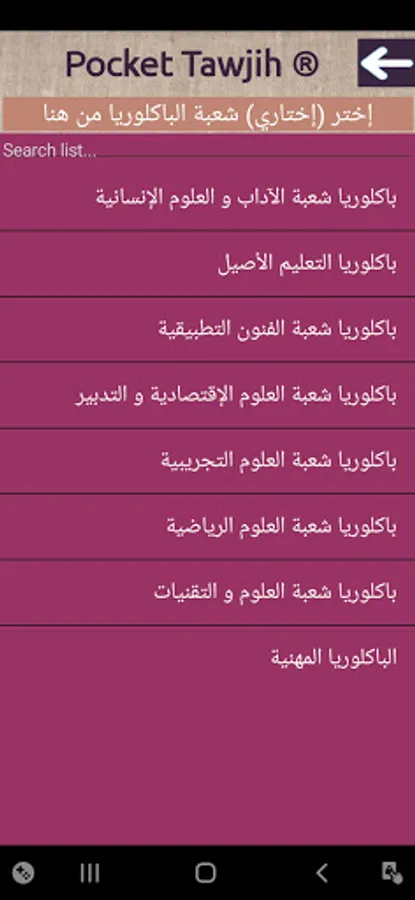 Pocket Tawjih ®

إختر (إختاري) شعبة الباكلوريا من هنا

Search list...

باكلوريا شعبة الآداب و العلوم الإنسانية

باكلوريا التعليم الأصيل

باكلوريا شعبة الفنون التطبيقية

باكلوريا شعبة العلوم الإقتصادية و التدبير

باكلوريا شعبة العلوم التجريبية

باكلوريا شعبة العلوم الرياضية

باكلوريا شعبة العلوم و التقنيات

الباكلوريا المهنية